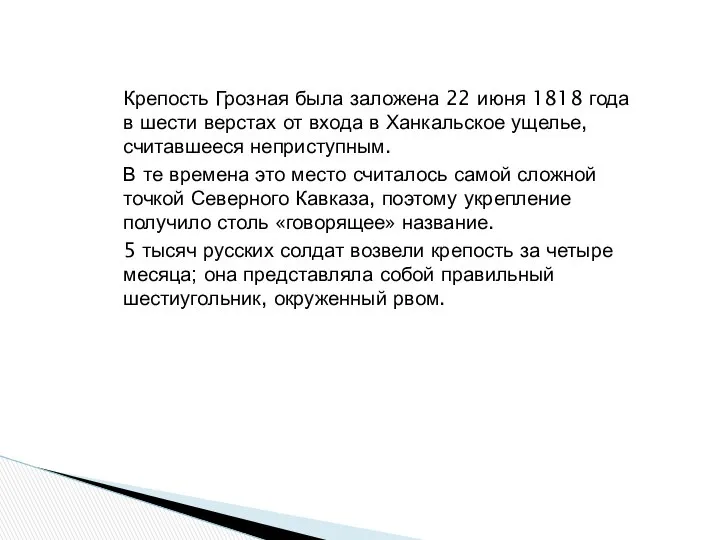 Крепость Грозная была заложена 22 июня 1818 года в шести верстах от входа в Ханкальское ущелье, считавшееся неприступным.

В те времена это место считалось самой сложной точкой Северного Кавказа, поэтому укрепление получило столь «говорящее» название.

5 тысяч русских солдат возвели крепость за четыре месяца; она представляла собой правильный шестиугольник, окруженный рвом.